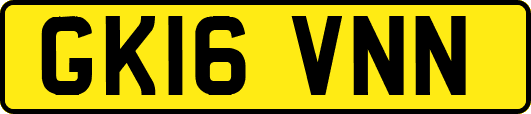 GK16 VNN